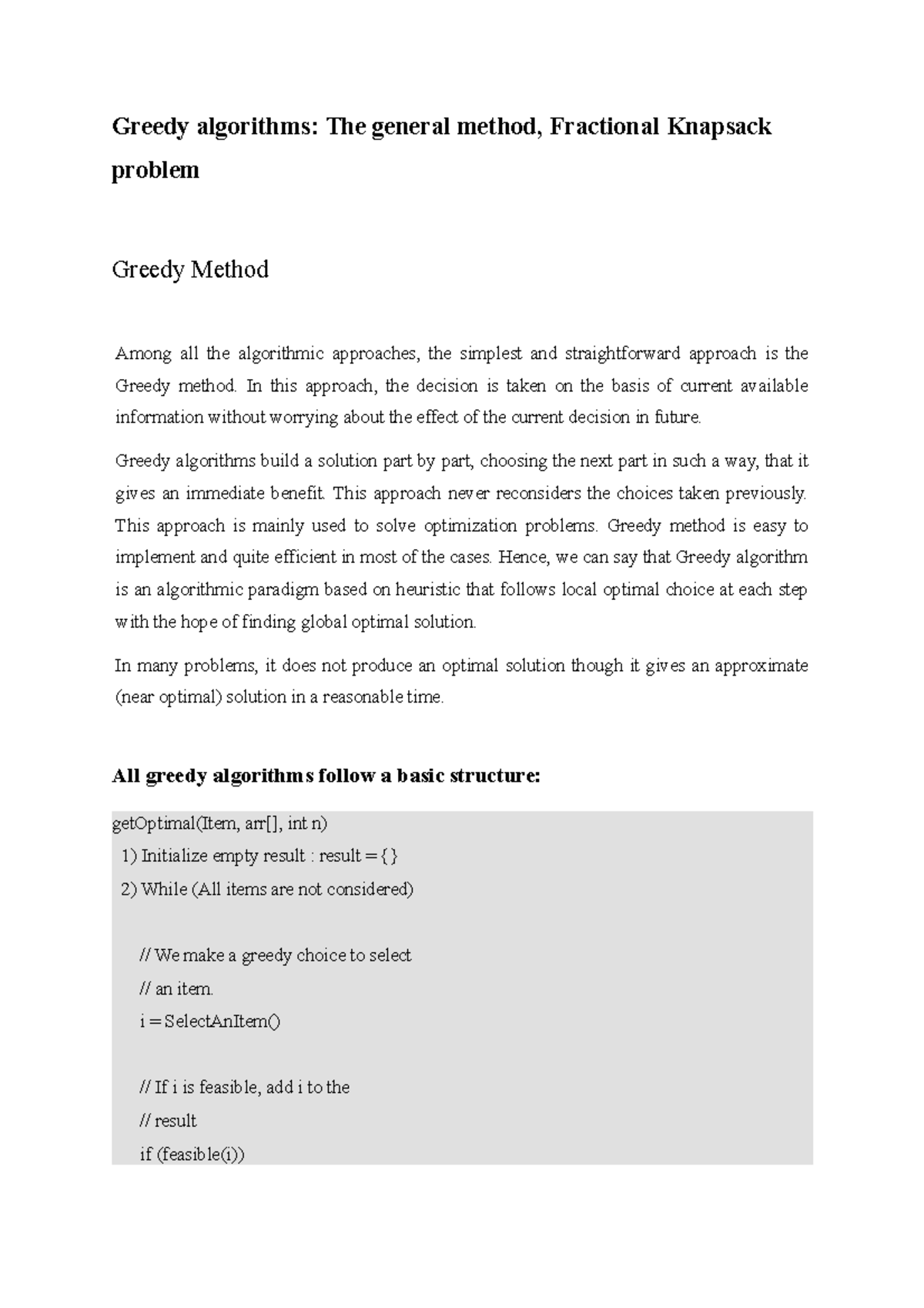 Greedy algorithms: The general method, Fractional Knapsack problem

Greedy Method

Among all the algorithmic approaches, the simplest and straightforward approach is the Greedy method. In this approach, the decision is taken on the basis of current available information without worrying about the effect of the current decision in future.

Greedy algorithms build a solution part by part, choosing the next part in such a way, that it gives an immediate benefit. This approach never reconsiders the choices taken previously. This approach is mainly used to solve optimization problems. Greedy method is easy to implement and quite efficient in most of the cases. Hence, we can say that Greedy algorithm is an algorithmic paradigm based on heuristic that follows local optimal choice at each step with the hope of finding global optimal solution.

In many problems, it does not produce an optimal solution though it gives an approximate (near optimal) solution in a reasonable time.

All greedy algorithms follow a basic structure:

getOptimal(Item, arr[], int n)
1) Initialize empty result : result = {}
2) While (All items are not considered)

// We make a greedy choice to select
// an item.
i = SelectAnItem()

// If i is feasible, add i to the
// result
if (feasible(i))